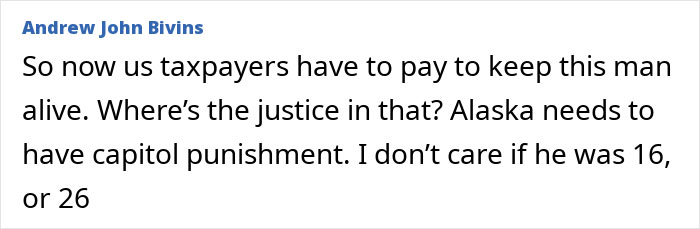 Andrew John Bivins

So now us taxpayers have to pay to keep this man alive. Where's the justice in that? Alaska needs to have capitol punishment. I don't care if he was 16, or 26